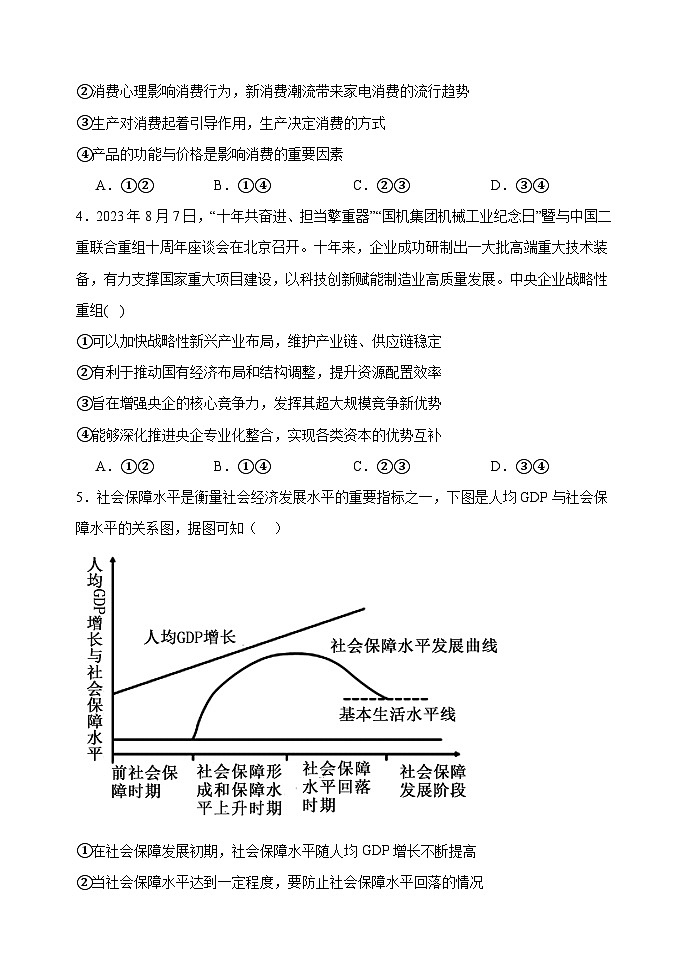 ②消费心理影响消费行为，新消费潮流带来家电消费的流行趋势

③生产对消费起着引导作用，生产决定消费的方式

④产品的功能与价格是影响消费的重要因素

A．①②　　B．①④　　C．②③　　D．③④

4．2023年8月7日，“十年共奋进、担当擎重器”“国机集团机械工业纪念日”暨与中国二重联合重组十周年座谈会在北京召开。十年来，企业成功研制出一大批高端重大技术装备，有力支撑国家重大项目建设，以科技创新赋能制造业高质量发展。中央企业战略性重组(　)

①可以加快战略性新兴产业布局，维护产业链、供应链稳定

②有利于推动国有经济布局和结构调整，提升资源配置效率

③旨在增强央企的核心竞争力，发挥其超大规模竞争新优势

④能够深化推进央企专业化整合，实现各类资本的优势互补

A．①②　　B．①④　　C．②③　　D．③④

5．社会保障水平是衡量社会经济发展水平的重要指标之一，下图是人均GDP与社会保障水平的关系图，据图可知（　）

人均GDP增长与社会保障水平

人均GDP增长

社会保障水平发展曲线

基本生活水平线

前社会保障时期

社会保障形成和保障水平上升时期

社会保障水平回落时期

社会保障发展阶段

①在社会保障发展初期，社会保障水平随人均GDP增长不断提高

②当社会保障水平达到一定程度，要防止社会保障水平回落的情况